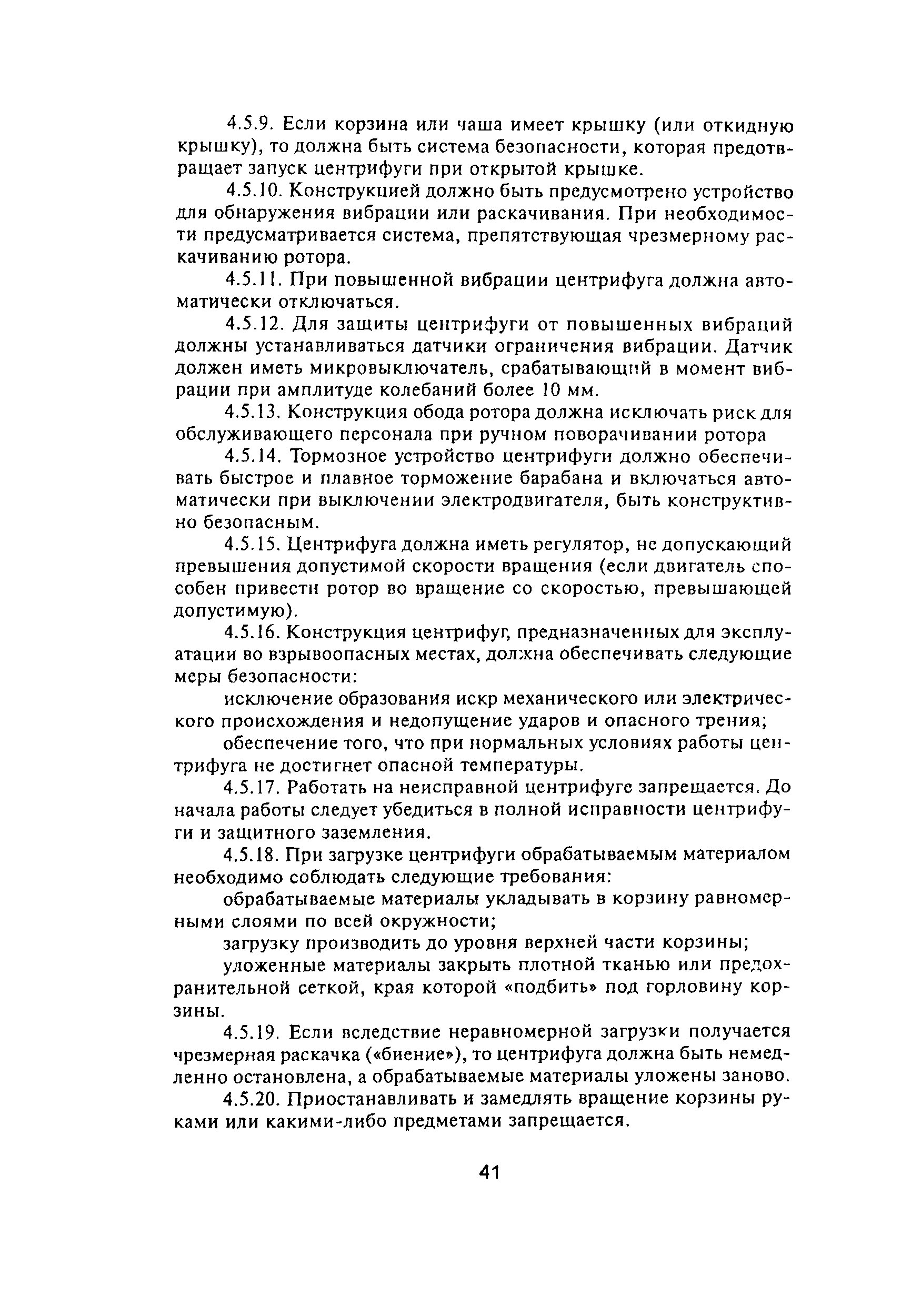 4.5.9. Если корзина или чаша имеет крышку (или откидную крышку), то должна быть система безопасности, которая предотвращает запуск центрифуги при открытой крышке.

4.5.10. Конструкцией должно быть предусмотрено устройство для обнаружения вибрации или раскачивания. При необходимости предусматривается система, препятствующая чрезмерному раскачиванию ротора.

4.5.11. При повышенной вибрации центрифуга должна автоматически отключаться.

4.5.12. Для защиты центрифуги от повышенных вибраций должны устанавливаться датчики ограничения вибрации. Датчик должен иметь микровыключатель, срабатывающий в момент вибрации при амплитуде колебаний более 10 мм.

4.5.13. Конструкция обода ротора должна исключать риск для обслуживающего персонала при ручном поворачивании ротора

4.5.14. Тормозное устройство центрифуги должно обеспечивать быстрое и плавное торможение барабана и включаться автоматически при выключении электродвигателя, быть конструктивно безопасным.

4.5.15. Центрифуга должна иметь регулятор, не допускающий превышения допустимой скорости вращения (если двигатель способен привести ротор во вращение со скоростью, превышающей допустимую).

4.5.16. Конструкция центрифуг, предназначенных для эксплуатации во взрывоопасных местах, должна обеспечивать следующие меры безопасности:

исключение образования искр механического или электрического происхождения и недопущение ударов и опасного трения;

обеспечение того, что при нормальных условиях работы центрифуга не достигнет опасной температуры.

4.5.17. Работать на неисправной центрифуге запрещается. До начала работы следует убедиться в полной исправности центрифуги и защитного заземления.

4.5.18. При загрузке центрифуги обрабатываемым материалом необходимо соблюдать следующие требования:

обрабатываемые материалы укладывать в корзину равномерными слоями по всей окружности;

загрузку производить до уровня верхней части корзины;

уложенные материалы закрыть плотной тканью или предохранительной сеткой, края которой «подбить» под горловину корзины.

4.5.19. Если вследствие неравномерной загрузки получается чрезмерная раскачка («биение»), то центрифуга должна быть немедленно остановлена, а обрабатываемые материалы уложены заново.

4.5.20. Приостанавливать и замедлять вращение корзины руками или какими-либо предметами запрещается.

41